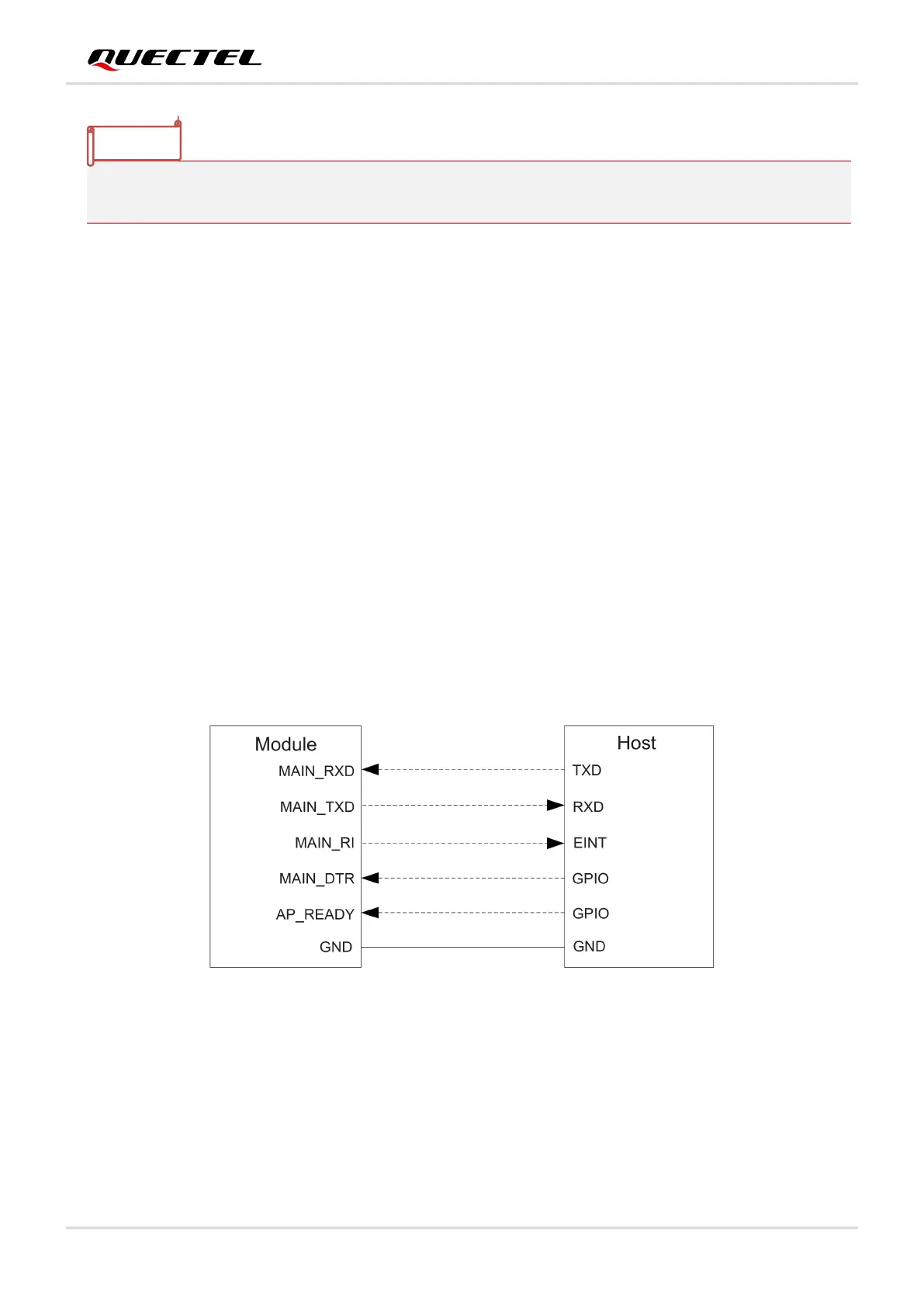 QUECTEL

Module

MAIN_RXD

MAIN_TXD

MAIN_RI

MAIN_DTR

AP_READY

GND

Host

TXD

RXD

EINT

GPIO

GPIO

GND